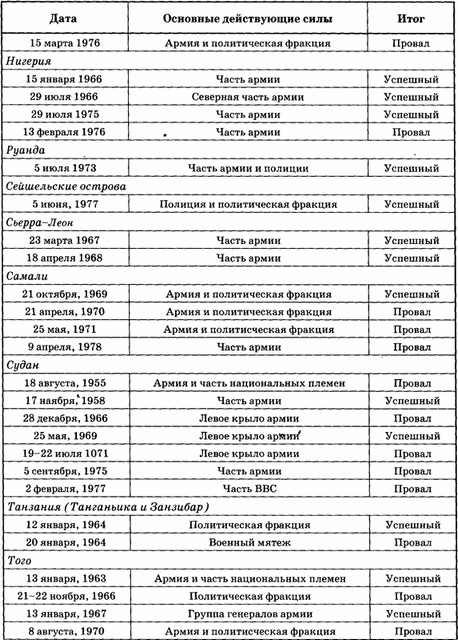 | Дата | Основные действующие силы | Итог |
|---|---|---|
| 15 марта 1976 | Армия и политическая фракция | Провал |
| *Нигерия* | | |
| 15 января 1966 | Часть армии | Успешный |
| 29 июля 1966 | Северная часть армии | Успешный |
| 29 июля 1975 | Часть армии | Успешный |
| 13 февраля 1976 | Часть армии | Провал |
| *Руанда* | | |
| 5 июля 1973 | Часть армии и полиции | Успешный |
| *Сейшельские острова* | | |
| 5 июня, 1977 | Полиция и политическая фракция | Успешный |
| *Сьерра–Леон* | | |
| 23 марта 1967 | Часть армии | Успешный |
| 18 апреля 1968 | Часть армии | Успешный |
| *Самали* | | |
| 21 октября, 1969 | Армия и политическая фракция | Успешный |
| 21 апреля, 1970 | Армия и политическая фракция | Провал |
| 25 мая, 1971 | Армия и политисческая фракция | Провал |
| 9 апреля, 1978 | Часть армии | Провал |
| *Судан* | | |
| 18 августа, 1955 | Армия и часть национальных племен | Провал |
| 17 наября, 1958 | Часть армии | Успешный |
| 28 декабря, 1966 | Левое крыло армии | Провал |
| 25 мая, 1969 | Левое крыло армии | Успешный |
| 19–22 июля 1071 | Левое крыло армии | Провал |
| 5 сентября, 1975 | Часть армии | Провал |
| 2 февраля, 1977 | Часть ВВС | Провал |
| *Танзания (Танганьика и Занзибар)* | | |
| 12 января, 1964 | Политическая фракция | Успешный |
| 20 января, 1964 | Военный мятеж | Провал |
| *Того* | | |
| 13 января, 1963 | Армия и часть национальных племен | Успешный |
| 21–22 ноября, 1966 | Политическая фракция | Провал |
| 13 января, 1967 | Группа генералов армии | Успешный |
| 8 августа, 1970 | Армия и политическая фракция | Провал |